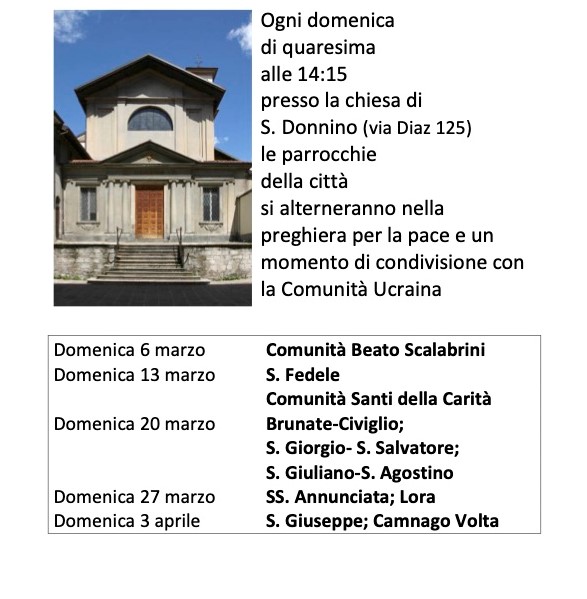 Ogni domenica di quaresima alle 14:15 presso la chiesa di S. Donnino (via Diaz 125) le parrocchie della città si alterneranno nella preghiera per la pace e un momento di condivisione con la Comunità Ucraina

| | |
|---|---|
| Domenica 6 marzo | **Comunità Beato Scalabrini** |
| Domenica 13 marzo | **S. Fedele** |
| | **Comunità Santi della Carità** |
| Domenica 20 marzo | **Brunate-Civiglio;** |
| | **S. Giorgio- S. Salvatore;** |
| | **S. Giuliano-S. Agostino** |
| Domenica 27 marzo | **SS. Annunciata; Lora** |
| Domenica 3 aprile | **S. Giuseppe; Camnago Volta** |